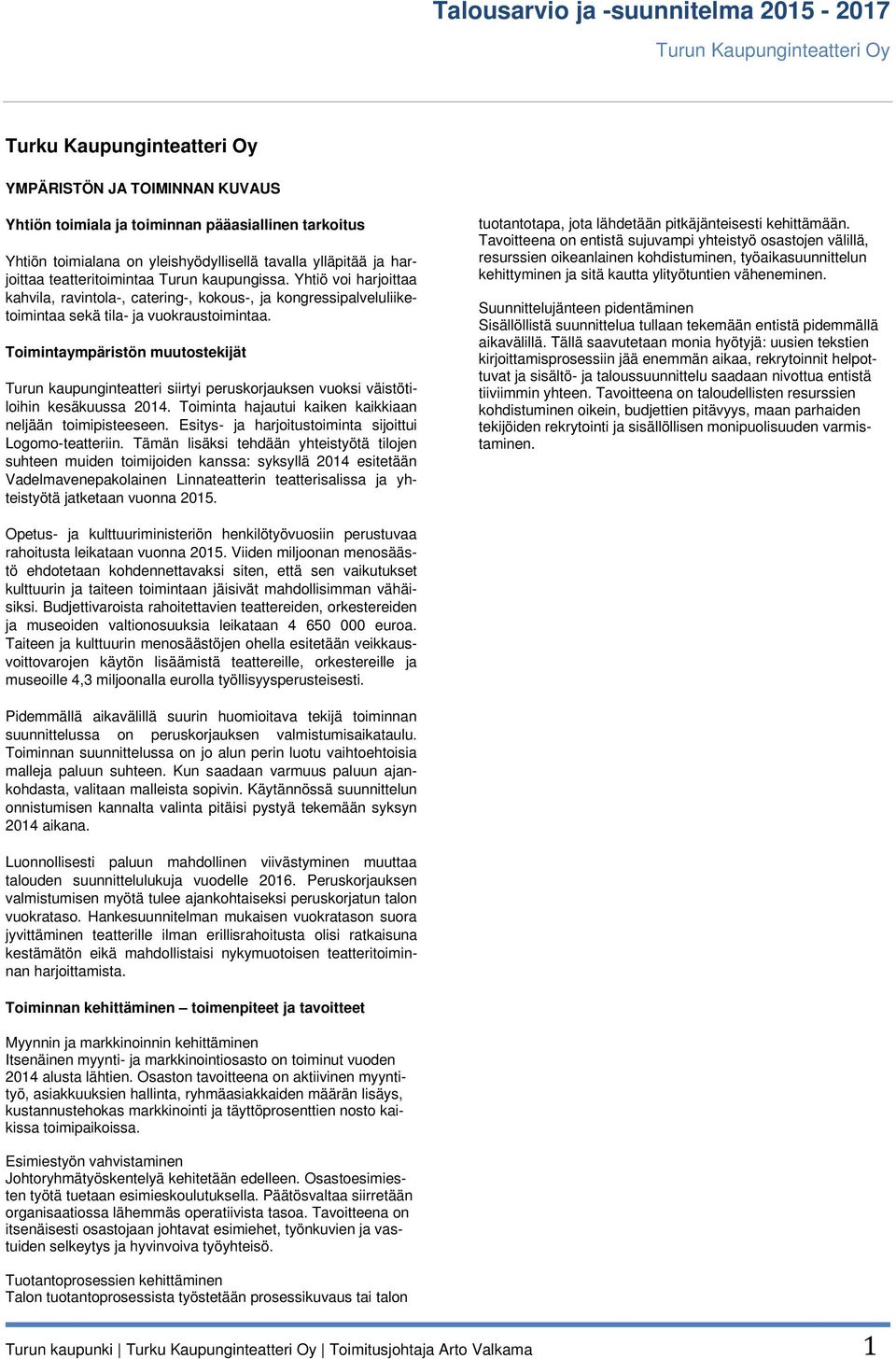 Talousarvio ja -suunnitelma 2015 - 2017
Turun Kaupunginteatteri Oy

Turku Kaupunginteatteri Oy

YMPÄRISTÖN JA TOIMINNAN KUVAUS

Yhtiön toimiala ja toiminnan pääasiallinen tarkoitus

Yhtiön toimialana on yleishyödyllisellä tavalla ylläpitää ja harjoittaa teatteritoimintaa Turun kaupungissa. Yhtiö voi harjoittaa kahvila, ravintola-, catering-, kokous-, ja kongressipalveluliiketoimintaa sekä tila- ja vuokraustoimintaa.

Toimintaympäristön muutostekijät

Turun kaupunginteatteri siirtyi peruskorjauksen vuoksi väistötiloihin kesäkuussa 2014. Toiminta hajautui kaiken kaikkiaan neljään toimipisteeseen. Esitys- ja harjoitustoiminta sijoittui Logomo-teatteriin. Tämän lisäksi tehdään yhteistyötä tilojen suhteen muiden toimijoiden kanssa: syksyllä 2014 esitetään Vadelmavenepakolainen Linnateatterin teatterisalissa ja yhteistyötä jatketaan vuonna 2015.

Opetus- ja kulttuuriministeriön henkilötyövuosiin perustuvaa rahoitusta leikataan vuonna 2015. Viiden miljoonan menosäästö ehdotetaan kohdennettavaksi siten, että sen vaikutukset kulttuurin ja taiteen toimintaan jäisivät mahdollisimman vähäisiksi. Budjettivaroista rahoitettavien teattereiden, orkestereiden ja museoiden valtionosuuksia leikataan 4 650 000 euroa. Taiteen ja kulttuurin menosäästöjen ohella esitetään veikkausvoittovarojen käytön lisäämistä teattereille, orkestereille ja museoille 4,3 miljoonalla eurolla työllisyysperusteisesti.

Pidemmällä aikavälillä suurin huomioitava tekijä toiminnan suunnittelussa on peruskorjauksen valmistumisaikataulu. Toiminnan suunnittelussa on jo alun perin luotu vaihtoehtoisia malleja paluun suhteen. Kun saadaan varmuus paluun ajankohdasta, valitaan malleista sopivin. Käytännössä suunnittelun onnistumisen kannalta valinta pitäisi pystyä tekemään syksyn 2014 aikana.

Luonnollisesti paluun mahdollinen viivästyminen muuttaa talouden suunnittelulukuja vuodelle 2016. Peruskorjauksen valmistumisen myötä tulee ajankohtaiseksi peruskorjatun talon vuokrataso. Hankesuunnitelman mukaisen vuokratason suora jyvittäminen teatterille ilman erillisrahoitusta olisi ratkaisuna kestämätön eikä mahdollistaisi nykymuotoisen teatteritoiminnan harjoittamista.

Toiminnan kehittäminen – toimenpiteet ja tavoitteet

Myynnin ja markkinoinnin kehittäminen
Itsenäinen myynti- ja markkinointiosasto on toiminut vuoden 2014 alusta lähtien. Osaston tavoitteena on aktiivinen myyntityö, asiakkuuksien hallinta, ryhmäasiakkaiden määrän lisäys, kustannustehokas markkinointi ja täyttöprosenttien nosto kaikissa toimipaikoissa.

Esimiestyön vahvistaminen
Johtoryhmätyöskentelyä kehitetään edelleen. Osastoesimiesten työtä tuetaan esimieskoulutuksella. Päätösvaltaa siirretään organisaatiossa lähemmäs operatiivista tasoa. Tavoitteena on itsenäisesti osastojaan johtavat esimiehet, työnkuvien ja vastuiden selkeytys ja hyvinvoiva työyhteisö.

Tuotantoprosessien kehittäminen
Talon tuotantoprosessista työstetään prosessikuvaus tai talon tuotantotapa, jota lähdetään pitkäjänteisesti kehittämään. Tavoitteena on entistä sujuvampi yhteistyö osastojen välillä, resurssien oikeanlainen kohdistuminen, työaikasuunnittelun kehittyminen ja sitä kautta ylityötuntien väheneminen.

Suunnittelujänteen pidentäminen
Sisällöllistä suunnittelua tullaan tekemään entistä pidemmällä aikavälillä. Tällä saavutetaan monia hyötyjä: uusien tekstien kirjoittamisprosessiin jää enemmän aikaa, rekrytoinnit helpottuvat ja sisältö- ja taloussuunnittelu saadaan nivottua entistä tiiviimmin yhteen. Tavoitteena on taloudellisten resurssien kohdistuminen oikein, budjettien pitävyys, maan parhaiden tekijöiden rekrytointi ja sisällöllisen monipuolisuuden varmistaminen.

Turun kaupunki | Turku Kaupunginteatteri Oy | Toimitusjohtaja Arto Valkama 1